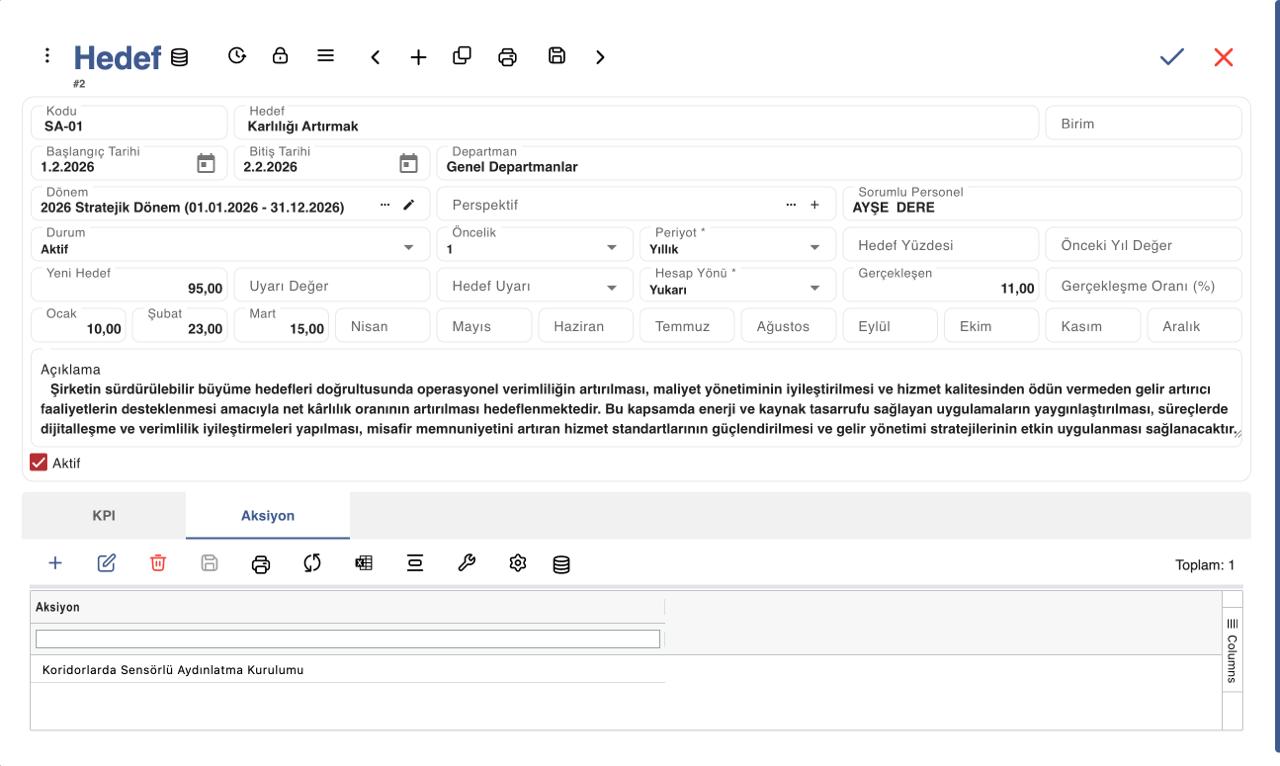 Hedef
#2

Kodu
SA-01
Hedef
Karlılığı Artırmak
Birim
Başlangıç Tarihi
1.2.2026
Bitiş Tarihi
2.2.2026
Departman
Genel Departmanlar
Dönem
2026 Stratejik Dönem (01.01.2026 - 31.12.2026)
Perspektif
Sorumlu Personel
AYŞE DERE
Durum
Aktif
Öncelik
1
Periyot *
Yıllık
Hedef Yüzdesi
Önceki Yıl Değer
Yeni Hedef
95,00
Uyarı Değer
Hedef Uyarı
Hesap Yönü *
Yukarı
Gerçekleşen
11,00
Gerçekleşme Oranı (%)
Ocak
10,00
Şubat
23,00
Mart
15,00
Nisan
Mayıs
Haziran
Temmuz
Ağustos
Eylül
Ekim
Kasım
Aralık

Açıklama
Şirketin sürdürülebilir büyüme hedefleri doğrultusunda operasyonel verimliliğin artırılması, maliyet yönetiminin iyileştirilmesi ve hizmet kalitesinden ödün vermeden gelir artırıcı faaliyetlerin desteklenmesi amacıyla net kârlılık oranının artırılması hedeflenmektedir. Bu kapsamda enerji ve kaynak tasarrufu sağlayan uygulamaların yaygınlaştırılması, süreçlerde dijitalleşme ve verimlilik iyileştirmeleri yapılması, misafir memnuniyetini artıran hizmet standartlarının güçlendirilmesi ve gelir yönetimi stratejilerinin etkin uygulanması sağlanacaktır.

Aktif

KPI
Aksiyon

Toplam: 1

Aksiyon
Koridorlarda Sensörlü Aydınlatma Kurulumu
Columns